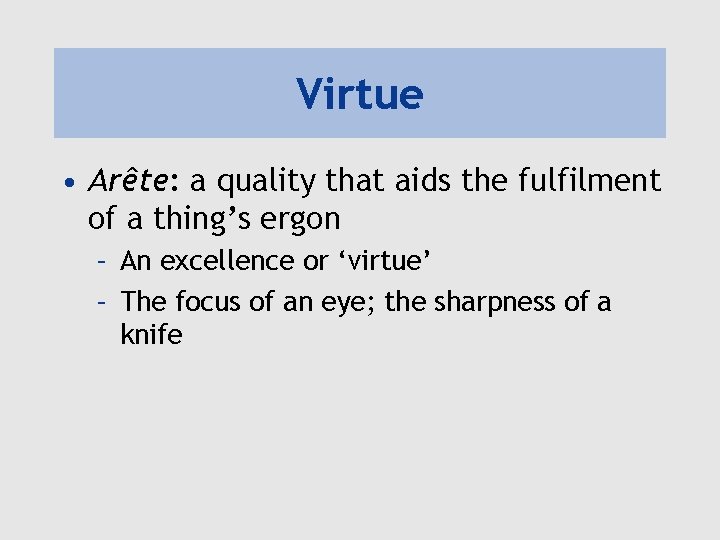 Virtue

• Arête: a quality that aids the fulfilment of a thing's ergon

- An excellence or 'virtue'
- The focus of an eye; the sharpness of a knife